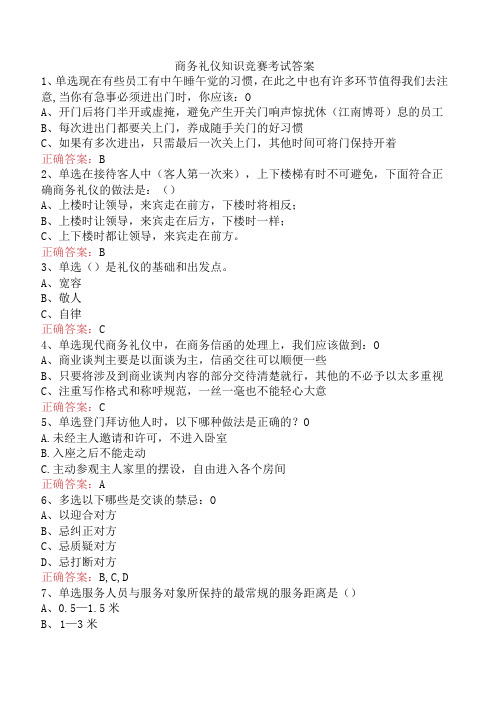 商务礼仪知识竞赛考试答案

1、单选现在有些员工有中午睡午觉的习惯，在此之中也有许多环节值得我们去注意,当你有急事必须进出门时，你应该：0

A、开门后将门半开或虚掩，避免产生开关门响声惊扰休（江南博哥）息的员工

B、每次进出门都要关上门，养成随手关门的好习惯

C、如果有多次进出，只需最后一次关上门，其他时间可将门保持开着

正确答案：B

2、单选在接待客人中（客人第一次来），上下楼梯有时不可避免，下面符合正确商务礼仪的做法是：（）

A、上楼时让领导，来宾走在前方，下楼时将相反；

B、上楼时让领导，来宾走在后方，下楼时一样；

C、上下楼时都让领导，来宾走在前方。

正确答案：B

3、单选（）是礼仪的基础和出发点。

A、宽容

B、敬人

C、自律

正确答案：C

4、单选现代商务礼仪中，在商务信函的处理上，我们应该做到：0

A、商业谈判主要是以面谈为主，信函交往可以顺便一些

B、只要将涉及到商业谈判内容的部分交待清楚就行，其他的不必予以太多重视

C、注重写作格式和称呼规范，一丝一毫也不能轻心大意

正确答案：C

5、单选登门拜访他人时，以下哪种做法是正确的？0

A.未经主人邀请和许可，不进入卧室

B.入座之后不能走动

C.主动参观主人家里的摆设，自由进入各个房间

正确答案：A

6、多选以下哪些是交谈的禁忌：0

A、以迎合对方

B、忌纠正对方

C、忌质疑对方

D、忌打断对方

正确答案：B,C,D

7、单选服务人员与服务对象所保持的最常规的服务距离是（）

A、0.5—1.5米

B、1—3米